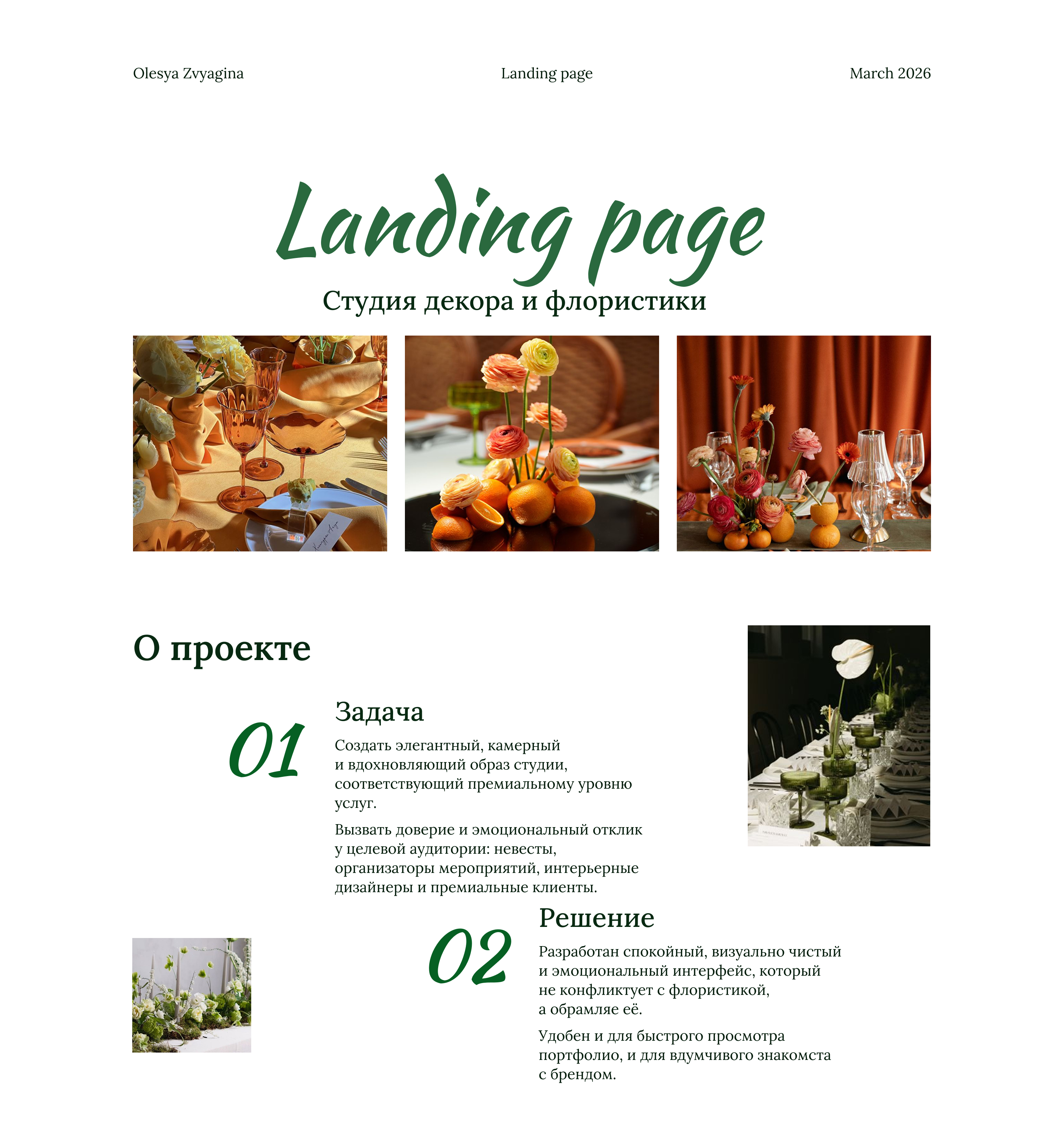 Olesya Zvyagina

Landing page

March 2026

Landing page

Студия декора и флористики

О проекте

01

Задача

Создать элегантный, камерный и вдохновляющий образ студии, соответствующий премиальному уровню услуг.

Вызвать доверие и эмоциональный отклик у целевой аудитории: невесты, организаторы мероприятий, интерьерные дизайнеры и премиальные клиенты.

02

Решение

Разработан спокойный, визуально чистый и эмоциональный интерфейс, который не конфликтует с флористикой, а обрамляе её.

Удобен и для быстрого просмотра портфолио, и для вдумчивого знакомста с брендом.